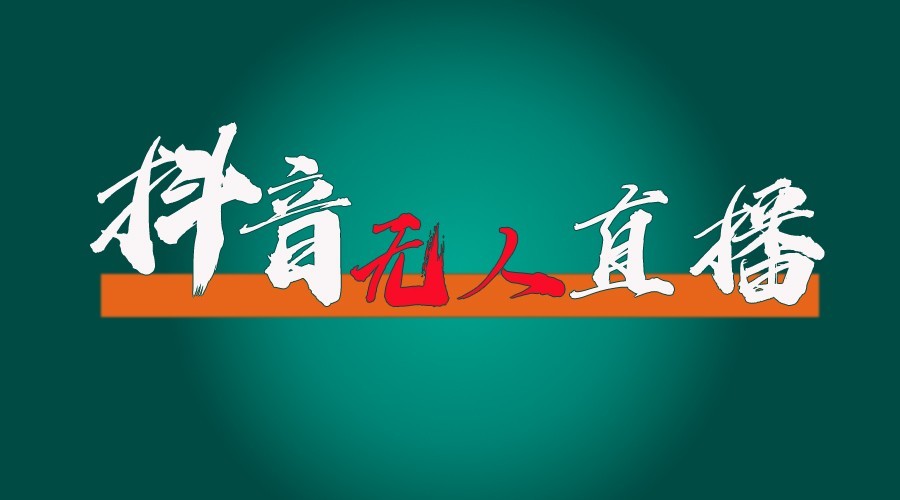 抖音无人直播